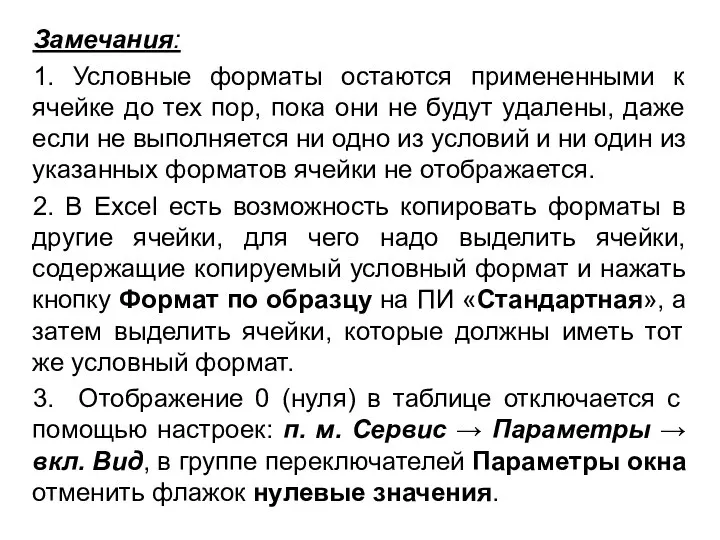 Замечания:

1. Условные форматы остаются примененными к ячейке до тех пор, пока они не будут удалены, даже если не выполняется ни одно из условий и ни один из указанных форматов ячейки не отображается.

2. В Excel есть возможность копировать форматы в другие ячейки, для чего надо выделить ячейки, содержащие копируемый условный формат и нажать кнопку Формат по образцу на ПИ «Стандартная», а затем выделить ячейки, которые должны иметь тот же условный формат.

3. Отображение 0 (нуля) в таблице отключается с помощью настроек: п. м. Сервис → Параметры → вкл. Вид, в группе переключателей Параметры окна отменить флажок нулевые значения.